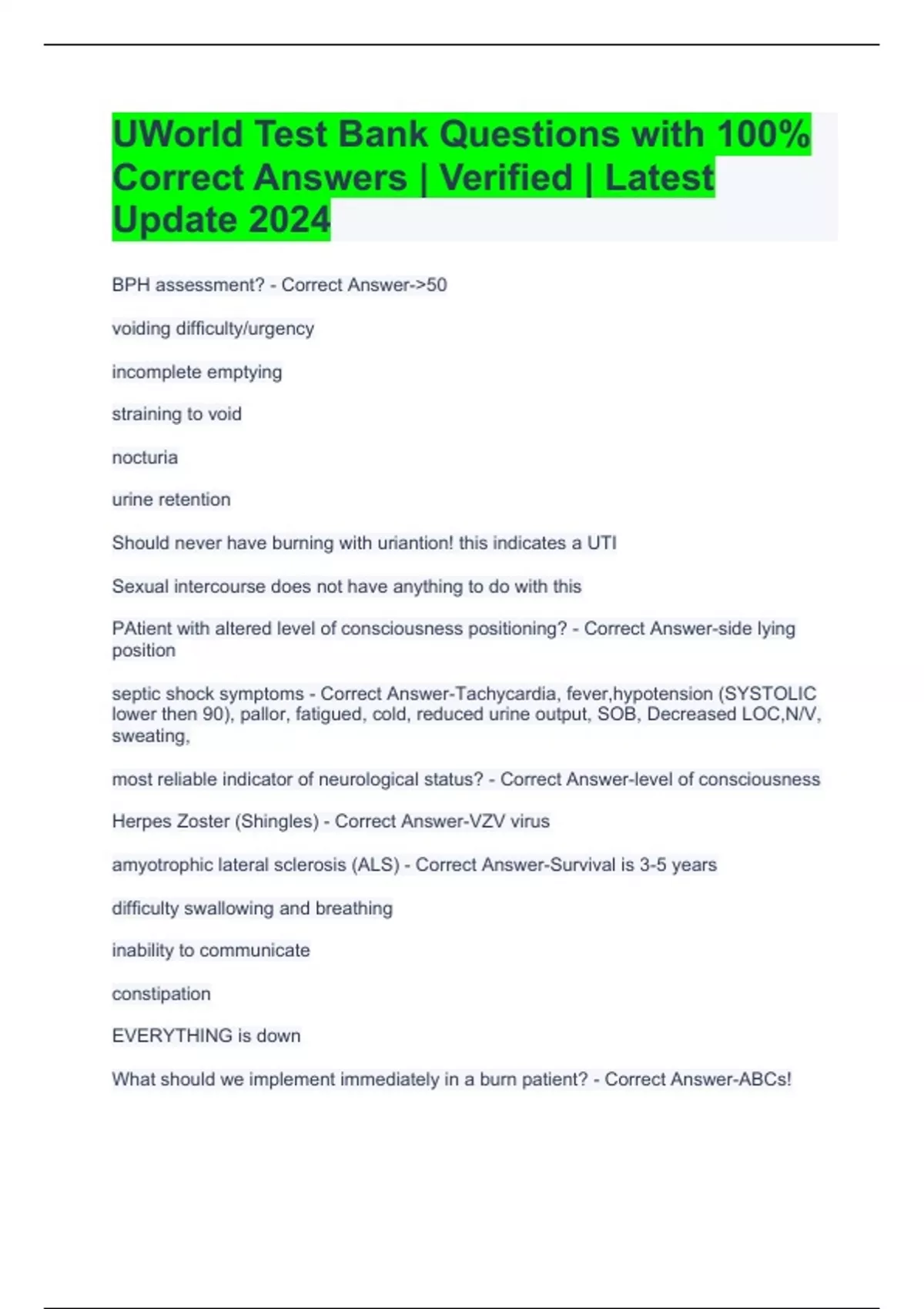 UWorld Test Bank Questions with 100% Correct Answers | Verified | Latest Update 2024

BPH assessment? - Correct Answer->50

voiding difficulty/urgency

incomplete emptying

straining to void

nocturia

urine retention

Should never have burning with uriantion! this indicates a UTI

Sexual intercourse does not have anything to do with this

PAtient with altered level of consciousness positioning? - Correct Answer-side lying position

septic shock symptoms - Correct Answer-Tachycardia, fever,hypotension (SYSTOLIC lower then 90), pallor, fatigued, cold, reduced urine output, SOB, Decreased LOC,N/V, sweating,

most reliable indicator of neurological status? - Correct Answer-level of consciousness

Herpes Zoster (Shingles) - Correct Answer-VZV virus

amyotrophic lateral sclerosis (ALS) - Correct Answer-Survival is 3-5 years

difficulty swallowing and breathing

inability to communicate

constipation

EVERYTHING is down

What should we implement immediately in a burn patient? - Correct Answer-ABCs!